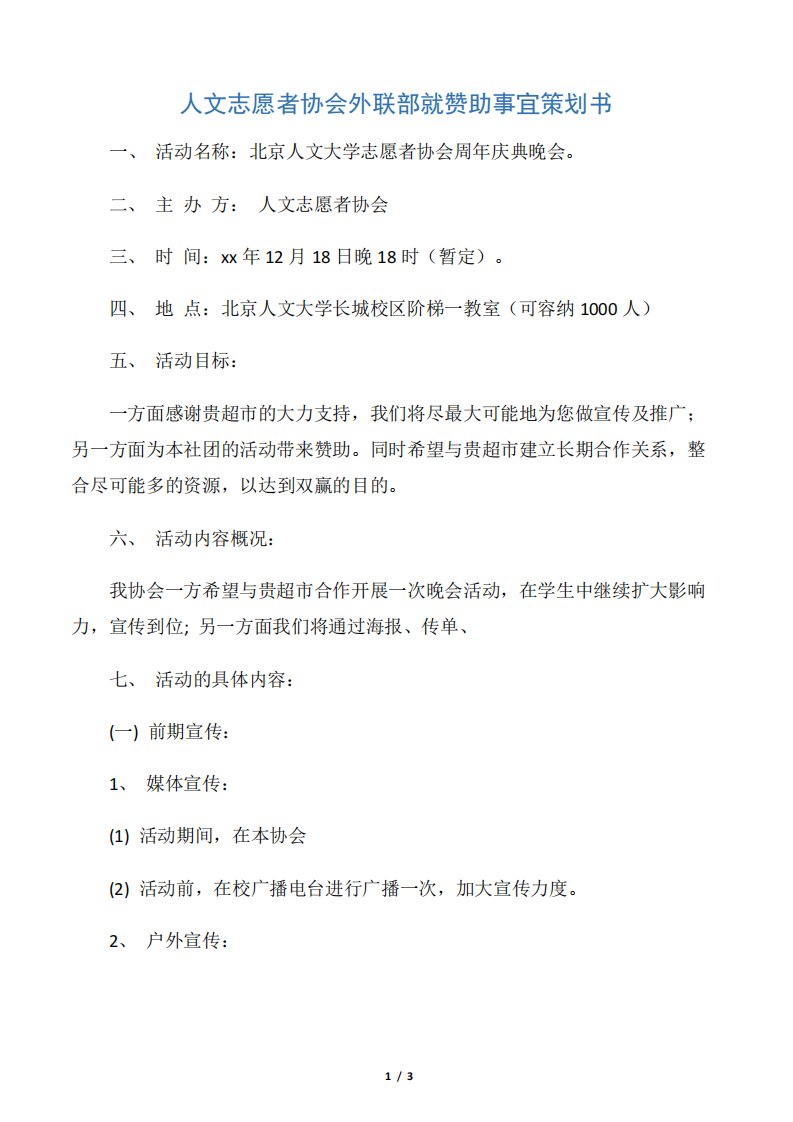 人文志愿者协会外联部就赞助事宜策划书

一、 活动名称：北京人文大学志愿者协会周年庆典晚会。

二、 主 办 方： 人文志愿者协会

三、 时 间：xx 年 12 月 18 日晚 18 时（暂定）。

四、 地 点：北京人文大学长城校区阶梯一教室（可容纳 1000 人）

五、 活动目标：

一方面感谢贵超市的大力支持，我们将尽最大可能地为您做宣传及推广；另一方面为本社团的活动带来赞助。同时希望与贵超市建立长期合作关系，整合尽可能多的资源，以达到双赢的目的。

六、 活动内容概况：

我协会一方希望与贵超市合作开展一次晚会活动，在学生中继续扩大影响力，宣传到位; 另一方面我们将通过海报、传单、

七、 活动的具体内容：

(一) 前期宣传：

1、 媒体宣传：

(1) 活动期间，在本协会

(2) 活动前，在校广播电台进行广播一次，加大宣传力度。

2、 户外宣传：

1 / 3